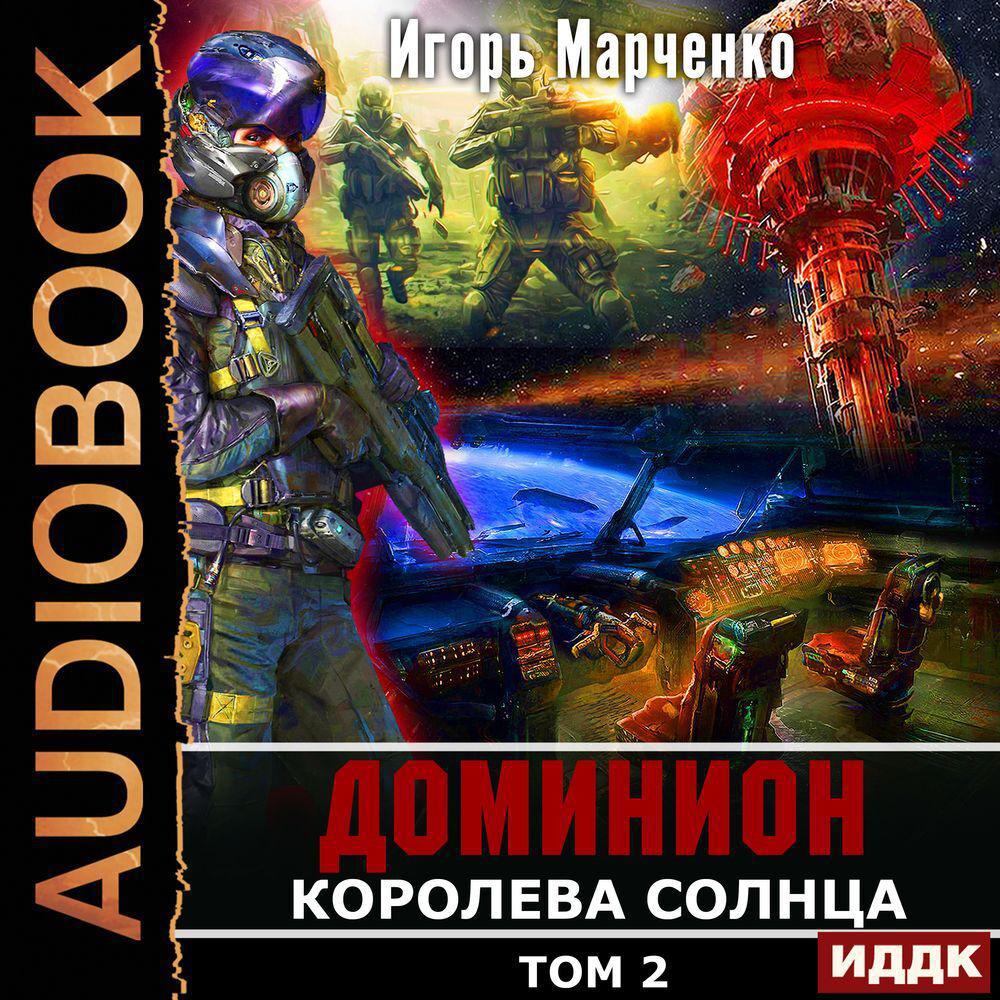 AUDIOBOOK

Игорь Марченко

ДОМИНИОН
КОРОЛЕВА СОЛНЦА
ТОМ 2

ИДДК